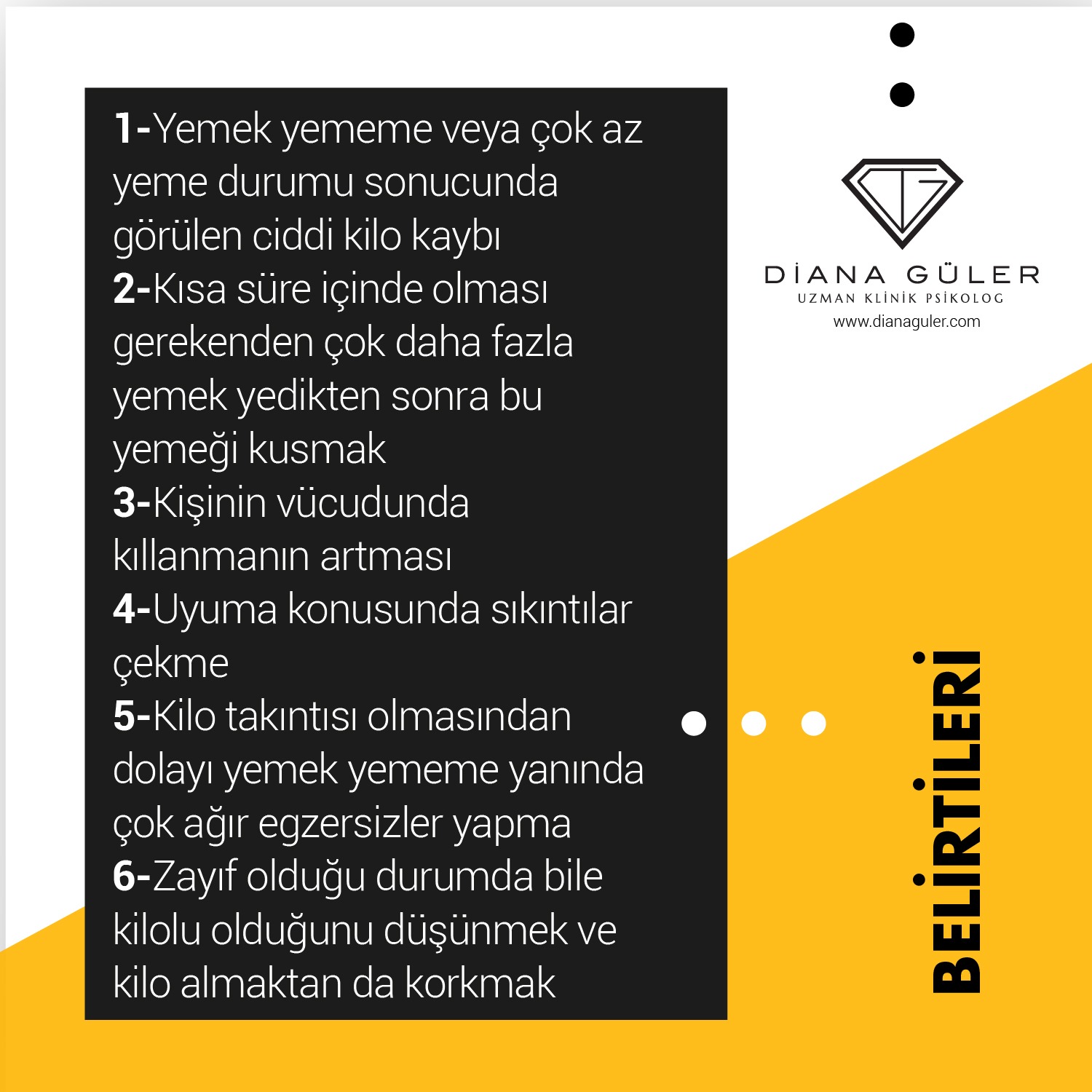 1-Yemek yememe veya çok az yeme durumu sonucunda görülen ciddi kilo kaybı
2-Kısa süre içinde olması gerekenden çok daha fazla yemek yedikten sonra bu yemeği kusmak
3-Kişinin vücudunda kıllanmanın artması
4-Uyuma konusunda sıkıntılar çekme
5-Kilo takıntısı olmasından dolayı yemek yememe yanında çok ağır egzersizler yapma
6-Zayıf olduğu durumda bile kilolu olduğunu düşünmek ve kilo almaktan da korkmak

DİANA GÜLER
UZMAN KLİNİK PSİKOLOG
www.dianaguler.com

BELİRTİLERİ